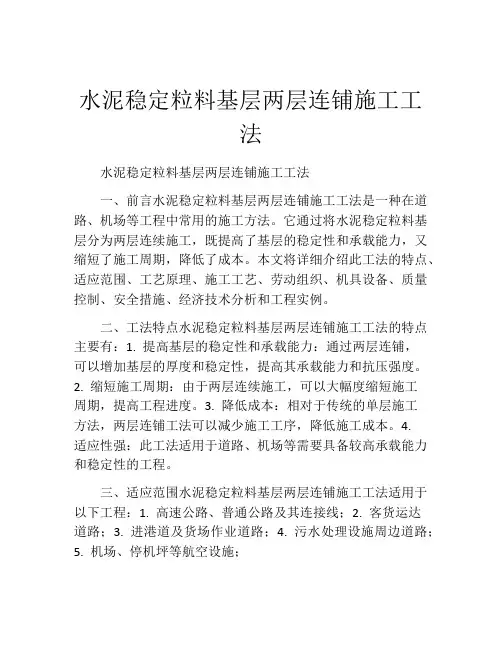 水泥稳定粒料基层两层连铺施工工法

水泥稳定粒料基层两层连铺施工工法

一、前言水泥稳定粒料基层两层连铺施工工法是一种在道路、机场等工程中常用的施工方法。它通过将水泥稳定粒料基层分为两层连续施工，既提高了基层的稳定性和承载能力，又缩短了施工周期，降低了成本。本文将详细介绍此工法的特点、适应范围、工艺原理、施工工艺、劳动组织、机具设备、质量控制、安全措施、经济技术分析和工程实例。

二、工法特点水泥稳定粒料基层两层连铺施工工法的特点主要有：1. 提高基层的稳定性和承载能力：通过两层连铺，可以增加基层的厚度和稳定性，提高其承载能力和抗压强度。2. 缩短施工周期：由于两层连续施工，可以大幅度缩短施工周期，提高工程进度。3. 降低成本：相对于传统的单层施工方法，两层连铺工法可以减少施工工序，降低施工成本。4. 适应性强：此工法适用于道路、机场等需要具备较高承载能力和稳定性的工程。

三、适应范围水泥稳定粒料基层两层连铺施工工法适用于以下工程：1. 高速公路、普通公路及其连接线；2. 客货运达道路；3. 进港道及货场作业道路；4. 污水处理设施周边道路；5. 机场、停机坪等航空设施；